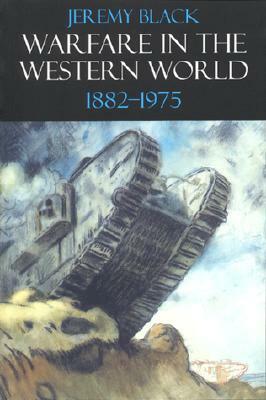 JEREMY BLACK

WARFARE IN THE WESTERN WORLD

1882–1975